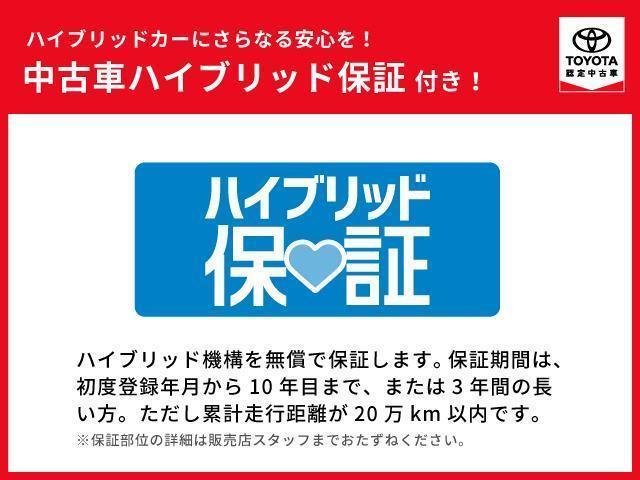 ハイブリッドカーにさらなる安心を！
中古車ハイブリッド保証 付き！

TOYOTA
認定中古車

ハイブリッド
保証

ハイブリッド機構を無償で保証します。保証期間は、初度登録年月から 10 年目まで、または 3 年間の長い方。ただし累計走行距離が 20 万 km 以内です。
※保証部位の詳細は販売店スタッフまでおたずねください。